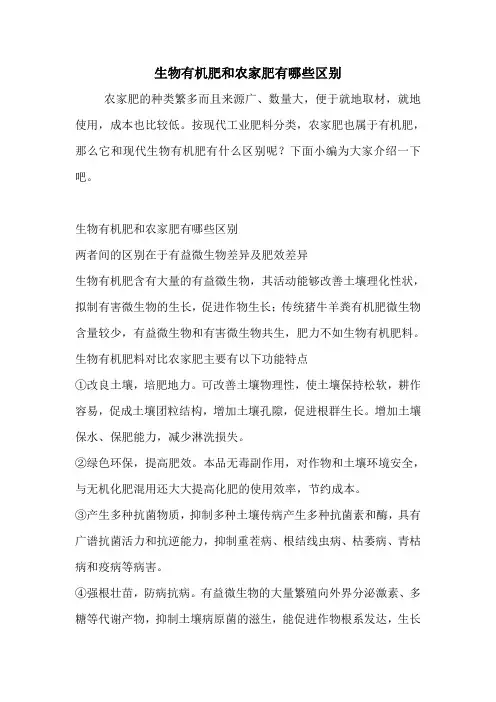 生物有机肥和农家肥有哪些区别

农家肥的种类繁多而且来源广、数量大，便于就地取材，就地使用，成本也比较低。按现代工业肥料分类，农家肥也属于有机肥，那么它和现代生物有机肥有什么区别呢？下面小编为大家介绍一下吧。

生物有机肥和农家肥有哪些区别

两者间的区别在于有益微生物差异及肥效差异

生物有机肥含有大量的有益微生物，其活动能够改善土壤理化性状，拟制有害微生物的生长，促进作物生长；传统猪牛羊粪有机肥微生物含量较少，有益微生物和有害微生物共生，肥力不如生物有机肥料。

生物有机肥料对比农家肥主要有以下功能特点

①改良土壤，培肥地力。可改善土壤物理性，使土壤保持松软，耕作容易，促成土壤团粒结构，增加土壤孔隙，促进根群生长。增加土壤保水、保肥能力，减少淋洗损失。

②绿色环保，提高肥效。本品无毒副作用，对作物和土壤环境安全，与无机化肥混用还大大提高化肥的使用效率，节约成本。

③产生多种抗菌物质，抑制多种土壤传病产生多种抗菌素和酶，具有广谱抗菌活力和抗逆能力，抑制重茬病、根结线虫病、枯萎病、青枯病和疫病等病害。

④强根壮苗，防病抗病。有益微生物的大量繁殖向外界分泌激素、多糖等代谢产物，抑制土壤病原菌的滋生，能促进作物根系发达，生长